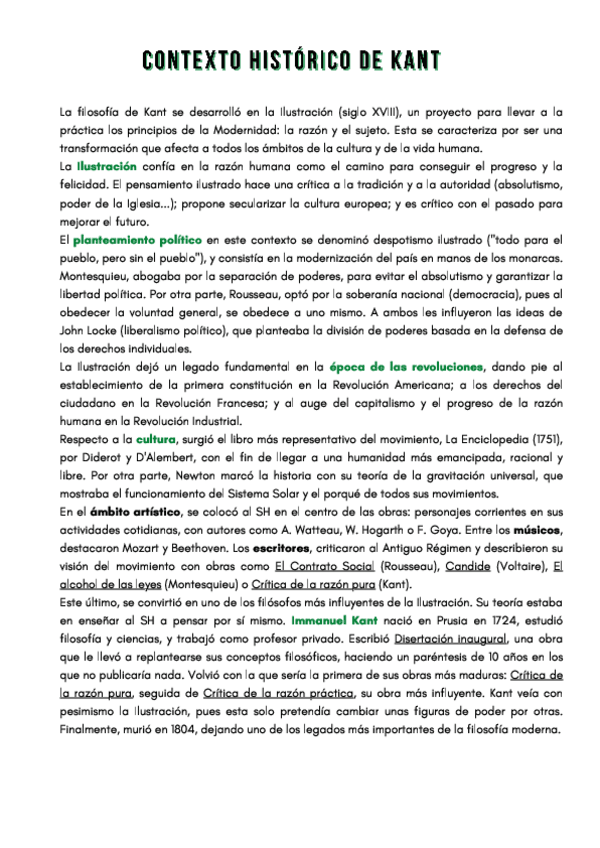 CONTEXTO HISTÓRICO DE KANT

La filosofía de Kant se desarrolló en la Ilustración (siglo XVIII), un proyecto para llevar a la práctica los principios de la Modernidad: la razón y el sujeto. Esta se caracteriza por ser una transformación que afecta a todos los ámbitos de la cultura y de la vida humana.
La Ilustración confía en la razón humana como el camino para conseguir el progreso y la felicidad. El pensamiento ilustrado hace una crítica a la tradición y a la autoridad (absolutismo, poder de la Iglesia...); propone secularizar la cultura europea; y es crítico con el pasado para mejorar el futuro.
El planteamiento político en este contexto se denominó despotismo ilustrado ("todo para el pueblo, pero sin el pueblo"), y consistía en la modernización del país en manos de los monarcas. Montesquieu, abogaba por la separación de poderes, para evitar el absolutismo y garantizar la libertad política. Por otra parte, Rousseau, optó por la soberanía nacional (democracia), pues al obedecer la voluntad general, se obedece a uno mismo. A ambos les influyeron las ideas de John Locke (liberalismo político), que planteaba la división de poderes basada en la defensa de los derechos individuales.
La Ilustración dejó un legado fundamental en la época de las revoluciones, dando pie al establecimiento de la primera constitución en la Revolución Americana; a los derechos del ciudadano en la Revolución Francesa; y al auge del capitalismo y el progreso de la razón humana en la Revolución Industrial.
Respecto a la cultura, surgió el libro más representativo del movimiento, La Enciclopedia (1751), por Diderot y D'Alembert, con el fin de llegar a una humanidad más emancipada, racional y libre. Por otra parte, Newton marcó la historia con su teoría de la gravitación universal, que mostraba el funcionamiento del Sistema Solar y el porqué de todos sus movimientos.
En el ámbito artístico, se colocó al SH en el centro de las obras: personajes corrientes en sus actividades cotidianas, con autores como A. Watteau, W. Hogarth o F. Goya. Entre los músicos, destacaron Mozart y Beethoven. Los escritores, criticaron al Antiguo Régimen y describieron su visión del movimiento con obras como El Contrato Social (Rousseau), Candide (Voltaire), El alcohol de las leyes (Montesquieu) o Crítica de la razón pura (Kant).
Este último, se convirtió en uno de los filósofos más influyentes de la Ilustración. Su teoría estaba en enseñar al SH a pensar por sí mismo. Immanuel Kant nació en Prusia en 1724, estudió filosofía y ciencias, y trabajó como profesor privado. Escribió Disertación inaugural, una obra que le llevó a replantearse sus conceptos filosóficos, haciendo un paréntesis de 10 años en los que no publicaría nada. Volvió con la que sería la primera de sus obras más maduras: Crítica de la razón pura, seguida de Crítica de la razón práctica, su obra más influyente. Kant veía con pesimismo la Ilustración, pues esta solo pretendía cambiar unas figuras de poder por otras. Finalmente, murió en 1804, dejando uno de los legados más importantes de la filosofía moderna.